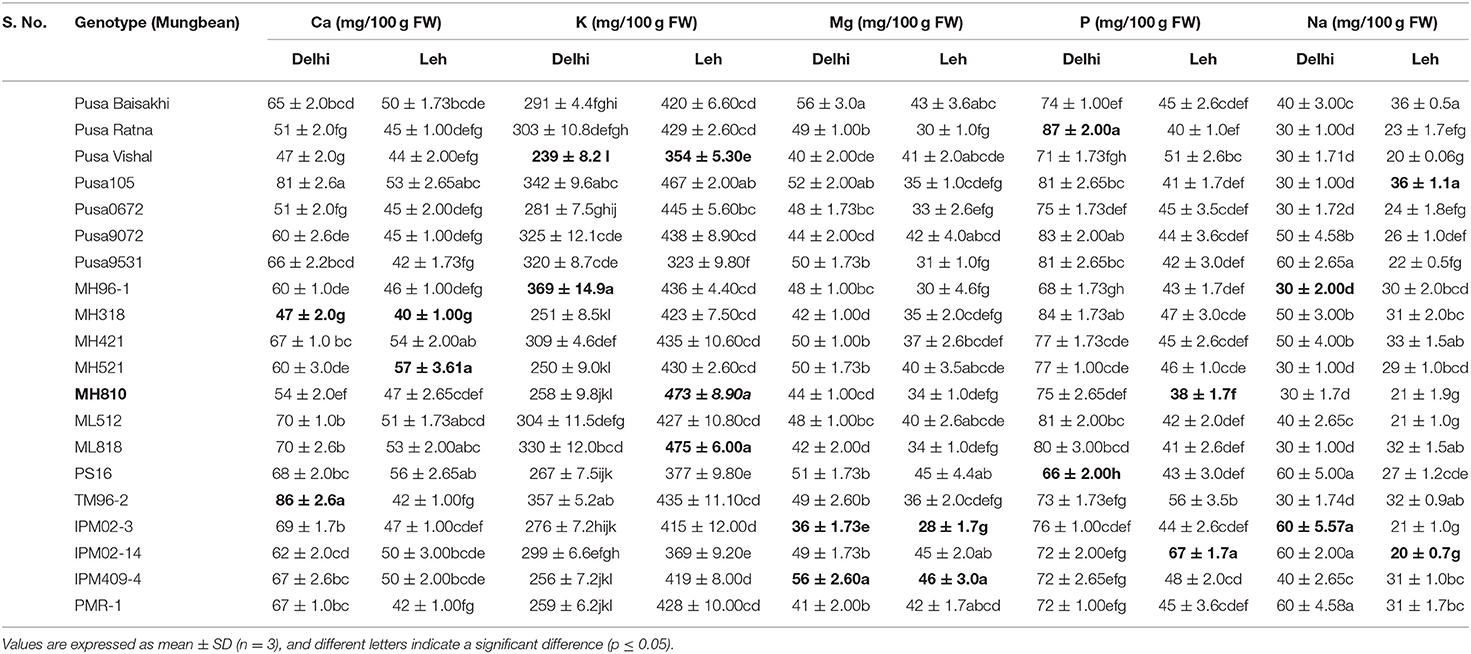 | S. No. | Genotype (Mungbean) | Ca (mg/100 g FW) | | K (mg/100 g FW) | | Mg (mg/100 g FW) | | P (mg/100 g FW) | | Na (mg/100 g FW) | |
|---|---|---|---|---|---|---|---|---|---|---|---|
| | | Delhi | Leh | Delhi | Leh | Delhi | Leh | Delhi | Leh | Delhi | Leh |
| | Pusa Baisakhi | 65 ± 2.0bcd | 50 ± 1.73bcde | 291 ± 4.4fghi | 420 ± 6.60cd | 56 ± 3.0a | 43 ± 3.6abc | 74 ± 1.00ef | 45 ± 2.6cdef | 40 ± 3.00c | 36 ± 0.5a |
| | Pusa Ratna | 51 ± 2.0fg | 45 ± 1.00defg | 303 ± 10.8defgh | 429 ± 2.60cd | 49 ± 1.00b | 30 ± 1.0fg | 87 ± 2.00a | 40 ± 1.0ef | 30 ± 1.00d | 23 ± 1.7efg |
| | Pusa Vishal | 47 ± 2.0g | 44 ± 2.00efg | 239 ± 8.2 l | 354 ± 5.30e | 40 ± 2.00de | 41 ± 2.0abcde | 71 ± 1.73fgh | 51 ± 2.6bc | 30 ± 1.71d | 20 ± 0.06g |
| | Pusa105 | 81 ± 2.6a | 53 ± 2.65abc | 342 ± 9.6abc | 467 ± 2.00ab | 52 ± 2.00ab | 35 ± 1.0cdefg | 81 ± 2.65bc | 41 ± 1.7def | 30 ± 1.00d | 36 ± 1.1a |
| | Pusa0672 | 51 ± 2.0fg | 45 ± 2.00defg | 281 ± 7.5ghij | 445 ± 5.60bc | 48 ± 1.73bc | 33 ± 2.6efg | 75 ± 1.73def | 45 ± 3.5cdef | 30 ± 1.72d | 24 ± 1.8efg |
| | Pusa9072 | 60 ± 2.6de | 45 ± 1.00defg | 325 ± 12.1cde | 438 ± 8.90cd | 44 ± 2.00cd | 42 ± 4.0abcd | 83 ± 2.00ab | 44 ± 3.6cdef | 50 ± 4.58b | 26 ± 1.0def |
| | Pusa9531 | 66 ± 2.2bcd | 42 ± 1.73fg | 320 ± 8.7cde | 323 ± 9.80f | 50 ± 1.73b | 31 ± 1.0fg | 81 ± 2.65bc | 42 ± 3.0def | 60 ± 2.65a | 22 ± 0.5fg |
| | MH96-1 | 60 ± 1.0de | 46 ± 1.00defg | 369 ± 14.9a | 436 ± 4.40cd | 48 ± 1.00bc | 30 ± 4.6fg | 68 ± 1.73gh | 43 ± 1.7def | 30 ± 2.00d | 30 ± 2.0bcd |
| | MH318 | 47 ± 2.0g | 40 ± 1.00g | 251 ± 8.5kl | 423 ± 7.50cd | 42 ± 1.00d | 35 ± 2.0cdefg | 84 ± 1.73ab | 47 ± 3.0cde | 50 ± 3.00b | 31 ± 2.0bc |
| | MH421 | 67 ± 1.0 bc | 54 ± 2.00ab | 309 ± 4.6def | 435 ± 10.60cd | 50 ± 1.00b | 37 ± 2.6bcdef | 77 ± 1.73cde | 45 ± 2.6cdef | 50 ± 4.00b | 33 ± 1.5ab |
| | MH521 | 60 ± 3.0de | 57 ± 3.61a | 250 ± 9.0kl | 430 ± 2.60cd | 50 ± 1.73b | 40 ± 3.5abcde | 77 ± 1.00cde | 46 ± 1.0cde | 30 ± 1.00d | 29 ± 1.0bcd |
| | MH810 | 54 ± 2.0ef | 47 ± 2.65cdef | 258 ± 9.8jkl | 473 ± 8.90a | 44 ± 1.00cd | 34 ± 1.0defg | 75 ± 2.65def | 38 ± 1.7f | 30 ± 1.7d | 21 ± 1.9g |
| | ML512 | 70 ± 1.0b | 51 ± 1.73abcd | 304 ± 11.5defg | 427 ± 10.80cd | 48 ± 1.00bc | 40 ± 2.6abcde | 81 ± 2.00bc | 42 ± 2.0def | 40 ± 2.65c | 21 ± 1.0g |
| | ML818 | 70 ± 2.6b | 53 ± 2.00abc | 330 ± 12.0bcd | 475 ± 6.00a | 42 ± 2.00d | 34 ± 1.0defg | 80 ± 3.00bcd | 41 ± 2.6def | 30 ± 1.00d | 32 ± 1.5ab |
| | PS16 | 68 ± 2.0bc | 56 ± 2.65ab | 267 ± 7.5ijk | 377 ± 9.80e | 51 ± 1.73b | 45 ± 4.4ab | 66 ± 2.00h | 43 ± 3.0def | 60 ± 5.00a | 27 ± 1.2cde |
| | TM96-2 | 86 ± 2.6a | 42 ± 1.00fg | 357 ± 5.2ab | 435 ± 11.10cd | 49 ± 2.60b | 36 ± 2.0cdefg | 73 ± 1.73efg | 56 ± 3.5b | 30 ± 1.74d | 32 ± 0.9ab |
| | IPM02-3 | 69 ± 1.7b | 47 ± 1.00cdef | 276 ± 7.2hijk | 415 ± 12.00d | 36 ± 1.73e | 28 ± 1.7g | 76 ± 1.00cdef | 44 ± 2.6cdef | 60 ± 5.57a | 21 ± 1.0g |
| | IPM02-14 | 62 ± 2.0cd | 50 ± 3.00bcde | 299 ± 6.6efgh | 369 ± 9.20e | 49 ± 1.73b | 45 ± 2.0ab | 72 ± 2.00efg | 67 ± 1.7a | 60 ± 2.00a | 20 ± 0.7g |
| | IPM409-4 | 67 ± 2.6bc | 50 ± 2.00bcde | 256 ± 7.2jkl | 419 ± 8.00d | 56 ± 2.60a | 46 ± 3.0a | 72 ± 2.65efg | 48 ± 2.0cd | 40 ± 2.65c | 31 ± 1.0bc |
| | PMR-1 | 67 ± 1.0bc | 42 ± 1.00fg | 259 ± 6.2jkl | 428 ± 10.00cd | 41 ± 2.00b | 42 ± 1.7abcd | 72 ± 1.00efg | 45 ± 3.6cdef | 60 ± 4.58a | 31 ± 1.7bc |

Values are expressed as mean ± SD (n = 3), and different letters indicate a significant difference (p ≤ 0.05).